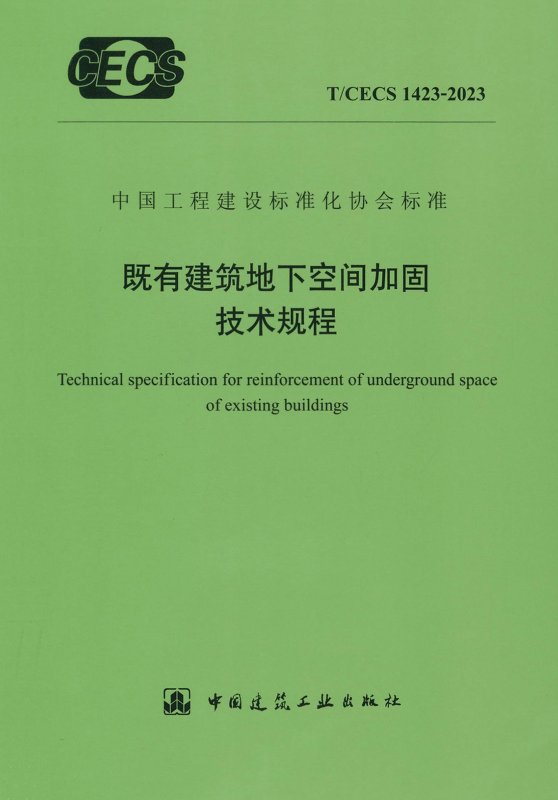 CECS

T/CECS 1423-2023

中国工程建设标准化协会标准

既有建筑地下空间加固
技术规程

Technical specification for reinforcement of underground space of existing buildings

中国建筑工业出版社